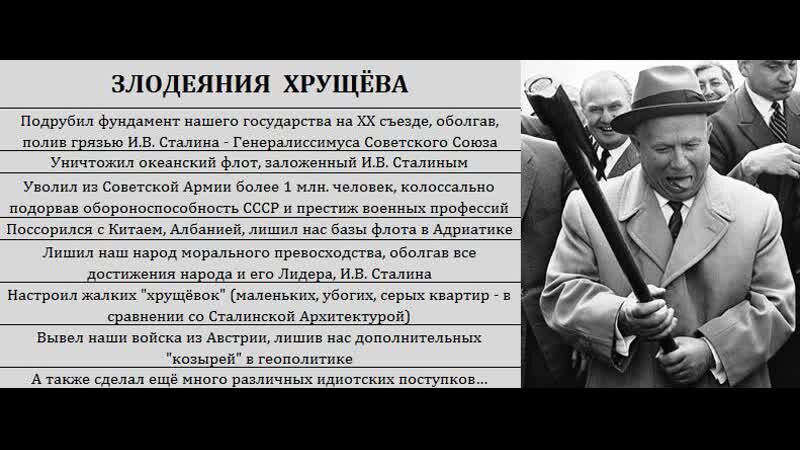 ЗЛОДЕЯНИЯ ХРУЩЁВА

Подрубил фундамент нашего государства на XX съезде, оболгав, полив грязью И.В. Сталина - Генералиссимуса Советского Союза

Уничтожил океанский флот, заложенный И.В. Сталиным

Уволил из Советской Армии более 1 млн. человек, колоссально подорвав обороноспособность СССР и престиж военных профессий

Поссорился с Китаем, Албанией, лишил нас базы флота в Адриатике

Лишил наш народ морального превосходства, оболгав все достижения народа и его Лидера, И.В. Сталина

Настроил жалких "хрущёвок" (маленьких, убогих, серых квартир - в сравнении со Сталинской Архитектурой)

Вывел наши войска из Австрии, лишив нас дополнительных "козырей" в геополитике

А также сделал ещё много различных идиотских поступков...